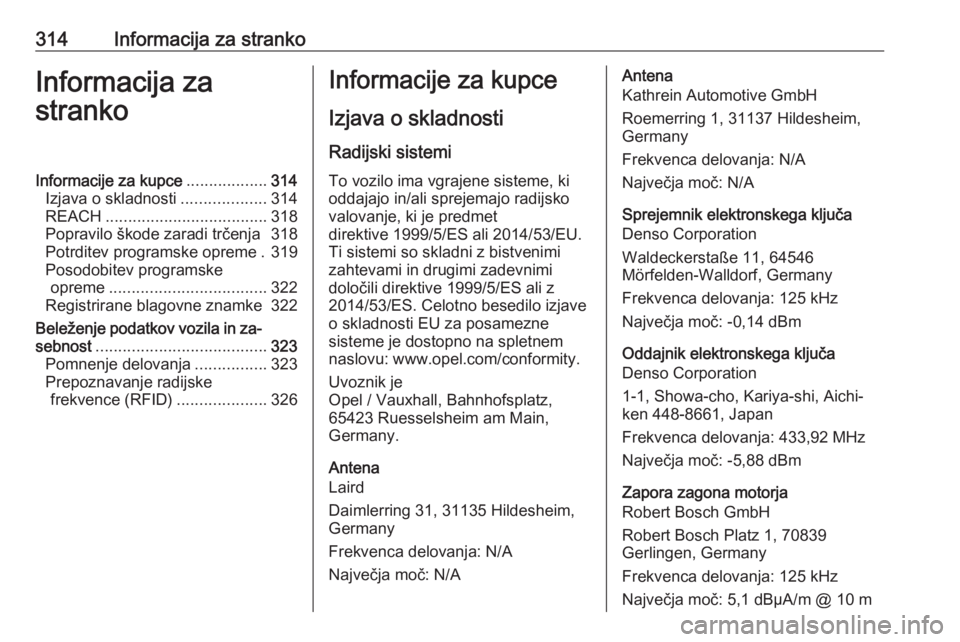 314 Informacija za stranko

Informacija za stranko

Informacije za kupce .................. 314
Izjava o skladnosti ................... 314
REACH .................................... 318
Popravilo škode zaradi trčenja 318
Potrditev programske opreme . 319
Posodobitev programske opreme ................................... 322
Registrirane blagovne znamke 322
Beleženje podatkov vozila in zasebnost ...................................... 323
Pomnenje delovanja ................ 323
Prepoznavanje radijske frekvence (RFID) .................... 326

Informacije za kupce

Izjava o skladnosti

Radijski sistemi

To vozilo ima vgrajene sisteme, ki oddajajo in/ali sprejemajo radijsko valovanje, ki je predmet direktive 1999/5/ES ali 2014/53/EU. Ti sistemi so skladni z bistvenimi zahtevami in drugimi zadevnimi določili direktive 1999/5/ES ali z 2014/53/ES. Celotno besedilo izjave o skladnosti EU za posamezne sisteme je dostopno na spletnem naslovu: www.opel.com/conformity.

Uvoznik je
Opel / Vauxhall, Bahnhofsplatz, 65423 Ruesselsheim am Main, Germany.

Antena
Laird

Daimlerring 31, 31135 Hildesheim, Germany

Frekvenca delovanja: N/A

Največja moč: N/A

Antena
Kathrein Automotive GmbH

Roemerring 1, 31137 Hildesheim, Germany

Frekvenca delovanja: N/A

Največja moč: N/A

Sprejemnik elektronskega ključa
Denso Corporation

Waldeckerstaße 11, 64546 Mörfelden-Walldorf, Germany

Frekvenca delovanja: 125 kHz

Največja moč: -0,14 dBm

Oddajnik elektronskega ključa
Denso Corporation

1-1, Showa-cho, Kariya-shi, Aichi-ken 448-8661, Japan

Frekvenca delovanja: 433,92 MHz

Največja moč: -5,88 dBm

Zapora zagona motorja
Robert Bosch GmbH

Robert Bosch Platz 1, 70839 Gerlingen, Germany

Frekvenca delovanja: 125 kHz

Največja moč: 5,1 dBµA/m @ 10 m

carmanualsonline.info